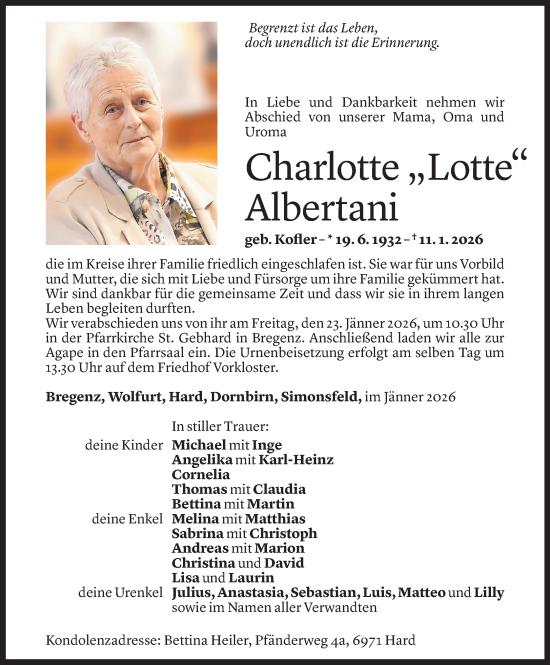 Begrenzt ist das Leben,
doch unendlich ist die Erinnerung.

In Liebe und Dankbarkeit nehmen wir Abschied von unserer Mama, Oma und Uroma

Charlotte „Lotte“ Albertani

geb. Kofler – * 19. 6. 1932 – † 11. 1. 2026

die im Kreise ihrer Familie friedlich eingeschlafen ist. Sie war für uns Vorbild und Mutter, die sich mit Liebe und Fürsorge um ihre Familie gekümmert hat. Wir sind dankbar für die gemeinsame Zeit und dass wir sie in ihrem langen Leben begleiten durften.
Wir verabschieden uns von ihr am Freitag, den 23. Jänner 2026, um 10.30 Uhr in der Pfarrkirche St. Gebhard in Bregenz. Anschließend laden wir alle zur Agape in den Pfarrsaal ein. Die Urnenbeisetzung erfolgt am selben Tag um 13.30 Uhr auf dem Friedhof Vorkloster.

Bregenz, Wolfurt, Hard, Dornbirn, Simonsfeld, im Jänner 2026

In stiller Trauer:
deine Kinder Michael mit Inge
Angelika mit Karl-Heinz
Cornelia
Thomas mit Claudia
Bettina mit Martin
deine Enkel Melina mit Matthias
Sabrina mit Christoph
Andreas mit Marion
Christina und David
Lisa und Laurin
deine Urenkel Julius, Anastasia, Sebastian, Luis, Matteo und Lilly
sowie im Namen aller Verwandten

Kondolenzadresse: Bettina Heiler, Pfänderweg 4a, 6971 Hard